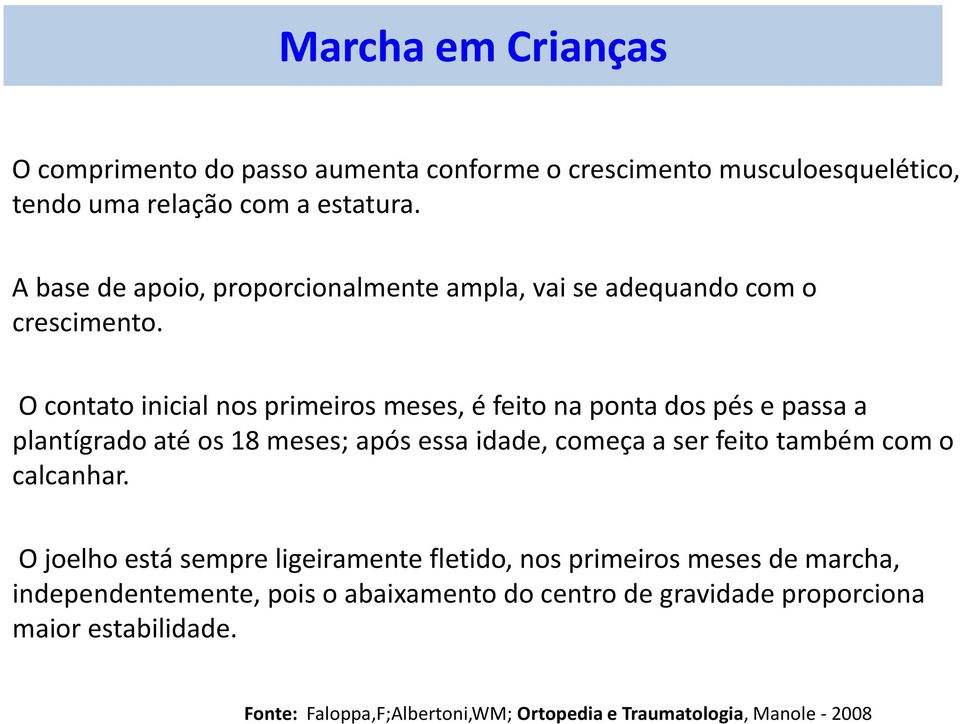 Marcha em Crianças

O comprimento do passo aumenta conforme o crescimento musculoesquelético, tendo uma relação com a estatura.

A base de apoio, proporcionalmente ampla, vai se adequando com o crescimento.

O contato inicial nos primeiros meses, é feito na ponta dos pés e passa a plantígrado até os 18 meses; após essa idade, começa a ser feito também com o calcanhar.

O joelho está sempre ligeiramente fletido, nos primeiros meses de marcha, independentemente, pois o abaixamento do centro de gravidade proporciona maior estabilidade.

Fonte: Faloppa,F;Albertoni,WM; Ortopedia e Traumatologia, Manole - 2008